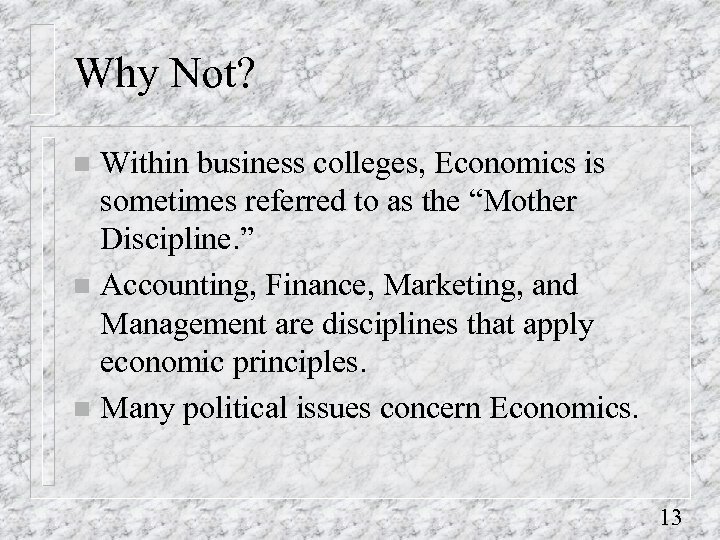 Why Not?

• Within business colleges, Economics is sometimes referred to as the "Mother Discipline."
• Accounting, Finance, Marketing, and Management are disciplines that apply economic principles.
• Many political issues concern Economics.

13